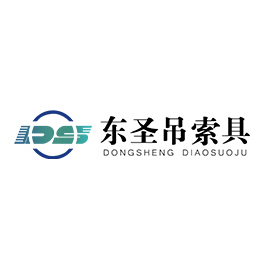 DS
东圣吊索具
DONGSHENG DIAOSUOJU